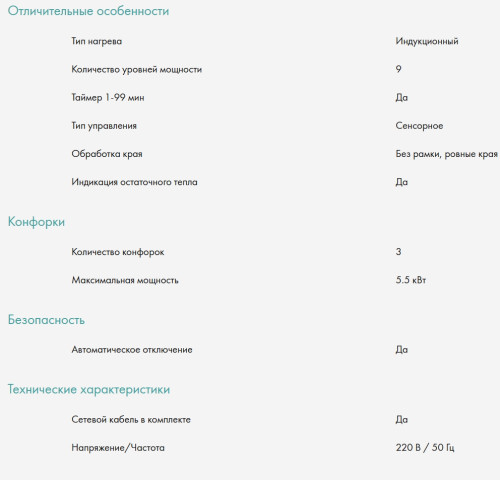 Отличительные особенности

| | |
|---|---|
| Тип нагрева | Индукционный |
| Количество уровней мощности | 9 |
| Таймер 1-99 мин | Да |
| Тип управления | Сенсорное |
| Обработка края | Без рамки, ровные края |
| Индикация остаточного тепла | Да |

Конфорки

| | |
|---|---|
| Количество конфорок | 3 |
| Максимальная мощность | 5.5 кВт |

Безопасность

| | |
|---|---|
| Автоматическое отключение | Да |

Технические характеристики

| | |
|---|---|
| Сетевой кабель в комплекте | Да |
| Напряжение/Частота | 220 В / 50 Гц |